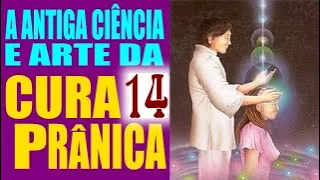 A ANTIGA CIÊNCIA E ARTE DA

CURA 14 PRÂNICA